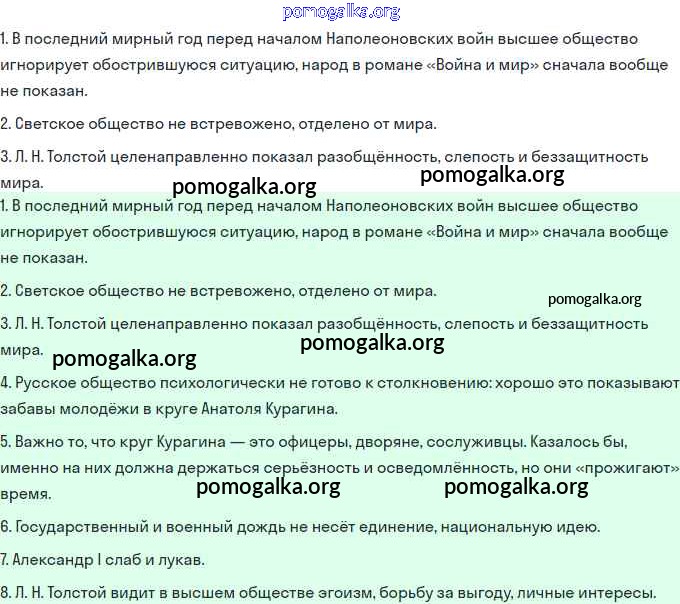 pomogalka.org

1. В последний мирный год перед началом Наполеоновских войн высшее общество игнорирует обострившуюся ситуацию, народ в романе «Война и мир» сначала вообще не показан.

2. Светское общество не встревожено, отделено от мира.

3. Л. Н. Толстой целенаправленно показал разобщённость, слепость и беззащитность мира.

pomogalka.org pomogalka.org

1. В последний мирный год перед началом Наполеоновских войн высшее общество игнорирует обострившуюся ситуацию, народ в романе «Война и мир» сначала вообще не показан.

2. Светское общество не встревожено, отделено от мира.

pomogalka.org

3. Л. Н. Толстой целенаправленно показал разобщённость, слепость и беззащитность мира.

pomogalka.org pomogalka.org

4. Русское общество психологически не готово к столкновению: хорошо это показывают забавы молодёжи в круге Анатоля Курагина.

5. Важно то, что круг Курагина — это офицеры, дворяне, сослуживцы. Казалось бы, именно на них должна держаться серьёзность и осведомлённость, но они «прожигают» время.

pomogalka.org pomogalka.org

6. Государственный и военный дождь не несёт единение, национальную идею.

7. Александр I слаб и лукав.

8. Л. Н. Толстой видит в высшем обществе эгоизм, борьбу за выгоду, личные интересы.